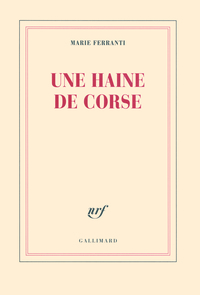 MARIE FERRANTI

UNE HAINE DE CORSE

nrf

GALLIMARD